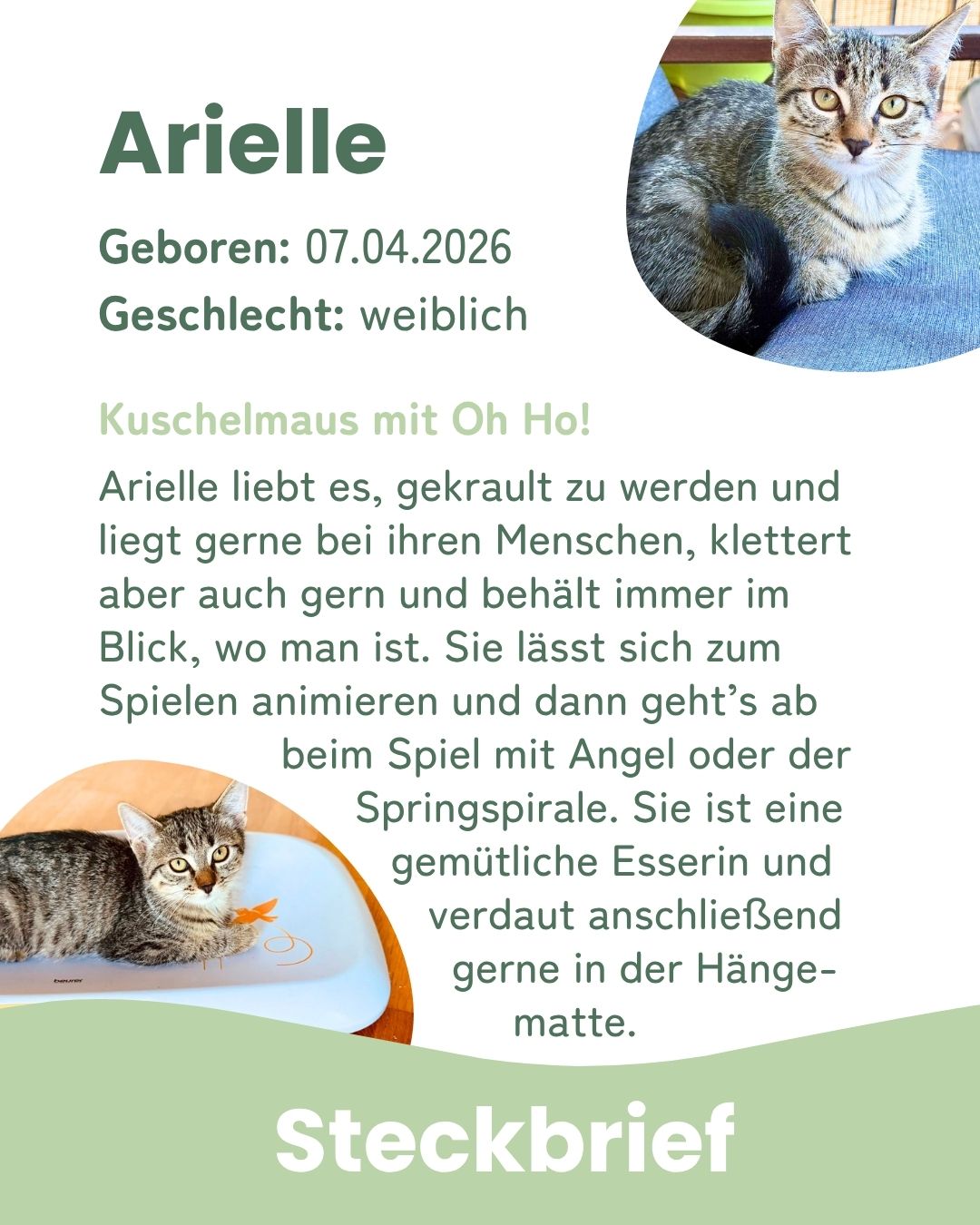 Arielle

Geboren: 07.04.2026
Geschlecht: weiblich

Kuschelmaus mit Oh Ho!

Arielle liebt es, gekrault zu werden und liegt gerne bei ihren Menschen, klettert aber auch gern und behält immer im Blick, wo man ist. Sie lässt sich zum Spielen animieren und dann geht's ab beim Spiel mit Angel oder der Springspirale. Sie ist eine gemütliche Esserin und verdaut anschließend gerne in der Hängematte.

Steckbrief